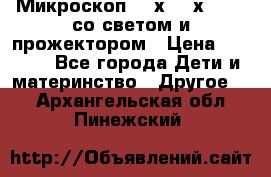 Микроскоп x x со светом и прожектором Цена Все города Дети и материнство Другое

Архангельская обл Пинежский

http://Объявлений.сайт